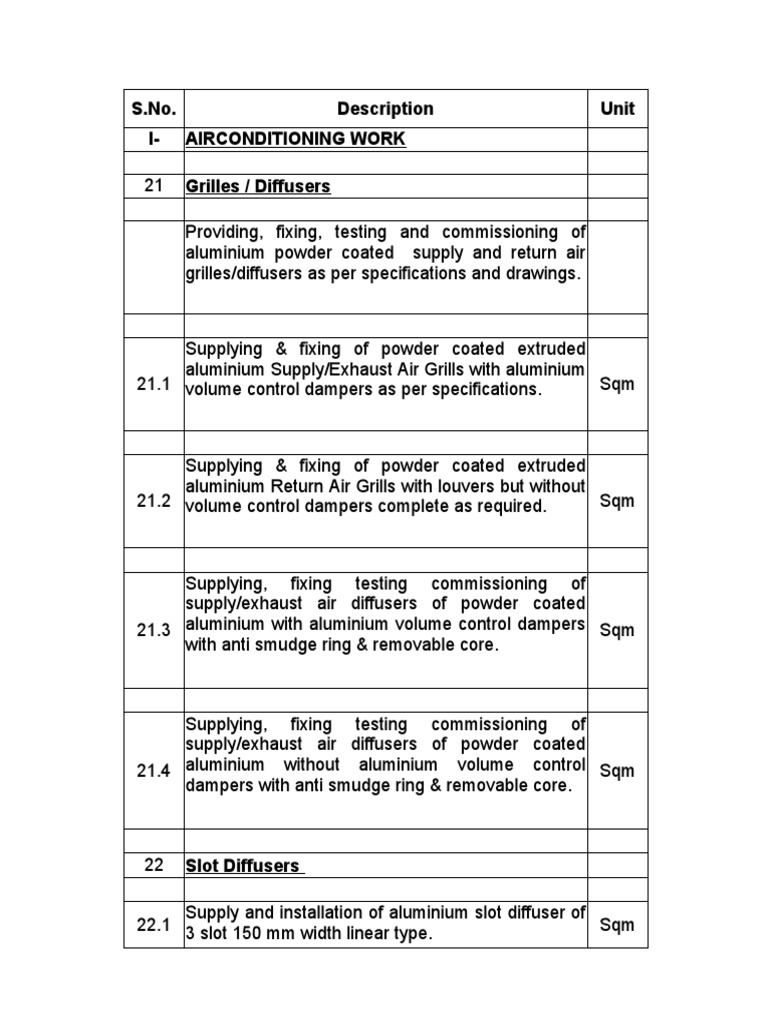 | S.No. | Description | Unit |
|---|---|---|
| I- | AIRCONDITIONING WORK | |
| | | |
| 21 | Grilles / Diffusers | |
| | | |
| | Providing, fixing, testing and commissioning of aluminium powder coated supply and return air grilles/diffusers as per specifications and drawings. | |
| | | |
| 21.1 | Supplying & fixing of powder coated extruded aluminium Supply/Exhaust Air Grills with aluminium volume control dampers as per specifications. | Sqm |
| | | |
| 21.2 | Supplying & fixing of powder coated extruded aluminium Return Air Grills with louvers but without volume control dampers complete as required. | Sqm |
| | | |
| 21.3 | Supplying, fixing testing commissioning of supply/exhaust air diffusers of powder coated aluminium with aluminium volume control dampers with anti smudge ring & removable core. | Sqm |
| | | |
| 21.4 | Supplying, fixing testing commissioning of supply/exhaust air diffusers of powder coated aluminium without aluminium volume control dampers with anti smudge ring & removable core. | Sqm |
| | | |
| 22 | Slot Diffusers | |
| | | |
| 22.1 | Supply and installation of aluminium slot diffuser of 3 slot 150 mm width linear type. | Sqm |